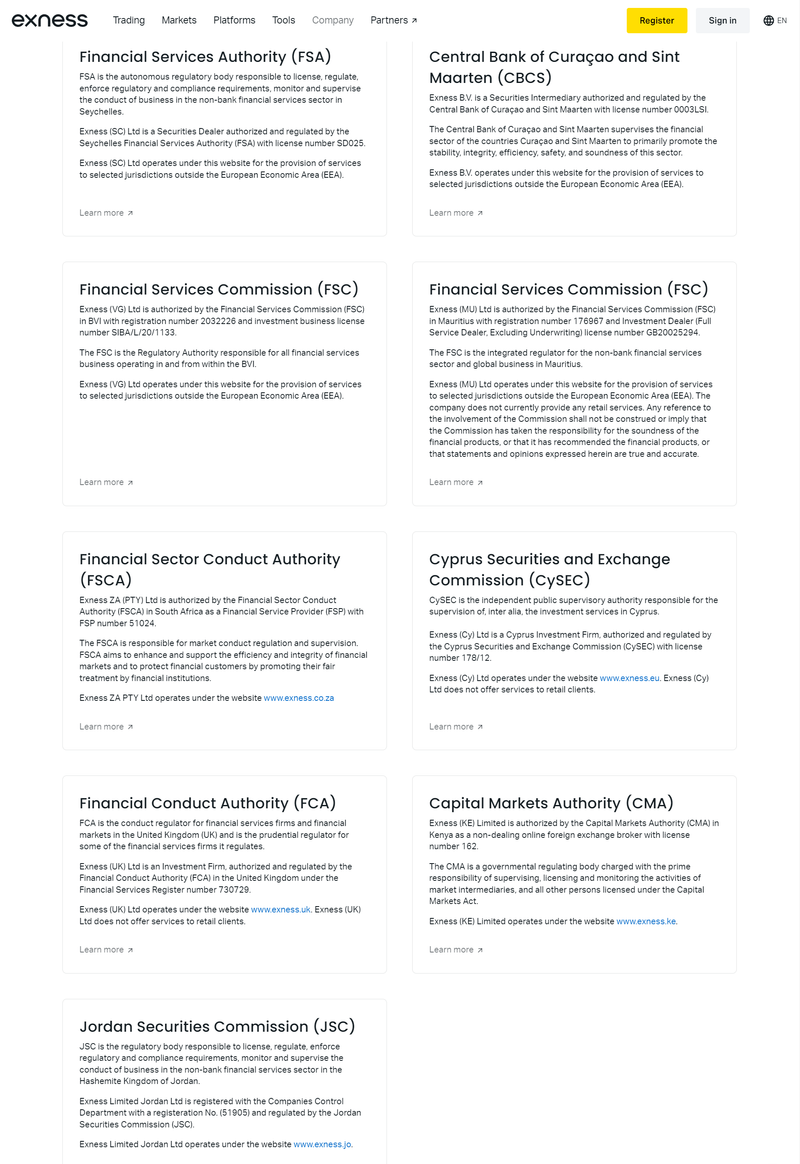 exness Trading Markets Platforms Tools Company Partners ↗ Register Sign in EN

Financial Services Authority (FSA)

FSA is the autonomous regulatory body responsible to license, regulate, enforce regulatory and compliance requirements, monitor and supervise the conduct of business in the non-bank financial services sector in Seychelles.

Exness (SC) Ltd is a Securities Dealer authorized and regulated by the Seychelles Financial Services Authority (FSA) with license number SD025.

Exness (SC) Ltd operates under this website for the provision of services to selected jurisdictions outside the European Economic Area (EEA).

Learn more ↗

Central Bank of Curaçao and Sint Maarten (CBCS)

Exness B.V. is a Securities Intermediary authorized and regulated by the Central Bank of Curaçao and Sint Maarten with license number 0003LSI.

The Central Bank of Curaçao and Sint Maarten supervises the financial sector of the countries Curaçao and Sint Maarten to primarily promote the stability, integrity, efficiency, safety, and soundness of this sector.

Exness B.V. operates under this website for the provision of services to selected jurisdictions outside the European Economic Area (EEA).

Learn more ↗

Financial Services Commission (FSC)

Exness (VG) Ltd is authorized by the Financial Services Commission (FSC) in BVI with registration number 2032226 and investment business license number SIBA/L/20/1133.

The FSC is the Regulatory Authority responsible for all financial services business operating in and from within the BVI.

Exness (VG) Ltd operates under this website for the provision of services to selected jurisdictions outside the European Economic Area (EEA).

Learn more ↗

Financial Services Commission (FSC)

Exness (MU) Ltd is authorized by the Financial Services Commission (FSC) in Mauritius with registration number 176967 and Investment Dealer (Full Service Dealer, Excluding Underwriting) license number GB20025294.

The FSC is the integrated regulator for the non-bank financial services sector and global business in Mauritius.

Exness (MU) Ltd operates under this website for the provision of services to selected jurisdictions outside the European Economic Area (EEA). The company does not currently provide any retail services. Any reference to the involvement of the Commission shall not be construed or imply that the Commission has taken the responsibility for the soundness of the financial products, or that it has recommended the financial products, or that statements and opinions expressed herein are true and accurate.

Learn more ↗

Financial Sector Conduct Authority (FSCA)

Exness ZA (PTY) Ltd is authorized by the Financial Sector Conduct Authority (FSCA) in South Africa as a Financial Service Provider (FSP) with FSP number 51024.

The FSCA is responsible for market conduct regulation and supervision. FSCA aims to enhance and support the efficiency and integrity of financial markets and to protect financial customers by promoting their fair treatment by financial institutions.

Exness ZA PTY Ltd operates under the website www.exness.co.za

Learn more ↗

Cyprus Securities and Exchange Commission (CySEC)

CySEC is the independent public supervisory authority responsible for the supervision of, inter alia, the investment services in Cyprus.

Exness (Cy) Ltd is a Cyprus Investment Firm, authorized and regulated by the Cyprus Securities and Exchange Commission (CySEC) with license number 178/12.

Exness (Cy) Ltd operates under the website www.exness.eu. Exness (Cy) Ltd does not offer services to retail clients.

Learn more ↗

Financial Conduct Authority (FCA)

FCA is the conduct regulator for financial services firms and financial markets in the United Kingdom (UK) and is the prudential regulator for some of the financial services firms it regulates.

Exness (UK) Ltd is an Investment Firm, authorized and regulated by the Financial Conduct Authority (FCA) in the United Kingdom under the Financial Services Register number 730729.

Exness (UK) Ltd operates under the website www.exness.uk. Exness (UK) Ltd does not offer services to retail clients.

Learn more ↗

Capital Markets Authority (CMA)

Exness (KE) Limited is authorized by the Capital Markets Authority (CMA) in Kenya as a non-dealing online foreign exchange broker with license number 162.

The CMA is a governmental regulating body charged with the prime responsibility of supervising, licensing and monitoring the activities of market intermediaries, and all other persons licensed under the Capital Markets Act.

Exness (KE) Limited operates under the website www.exness.ke.

Learn more ↗

Jordan Securities Commission (JSC)

JSC is the regulatory body responsible to license, regulate, enforce regulatory and compliance requirements, monitor and supervise the conduct of business in the non-bank financial services sector in the Hashemite Kingdom of Jordan.

Exness Limited Jordan Ltd is registered with the Companies Control Department with a registeration No. (51905) and regulated by the Jordan Securities Commission (JSC).

Exness Limited Jordan Ltd operates under the website www.exness.jo.